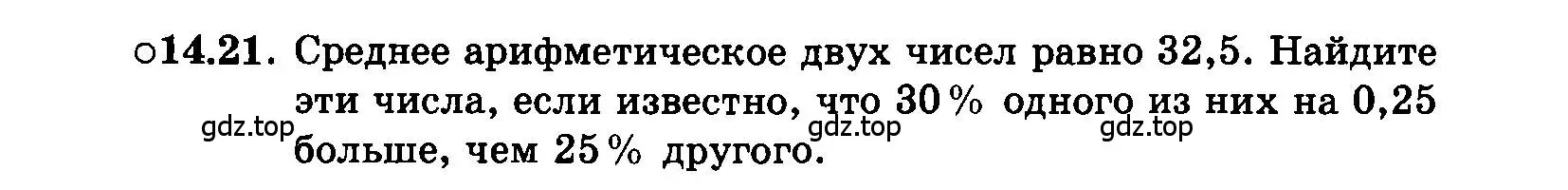 ○14.21. Среднее арифметическое двух чисел равно 32,5. Найдите эти числа, если известно, что 30 % одного из них на 0,25 больше, чем 25 % другого.

gdz.top gdz.top gdz.top